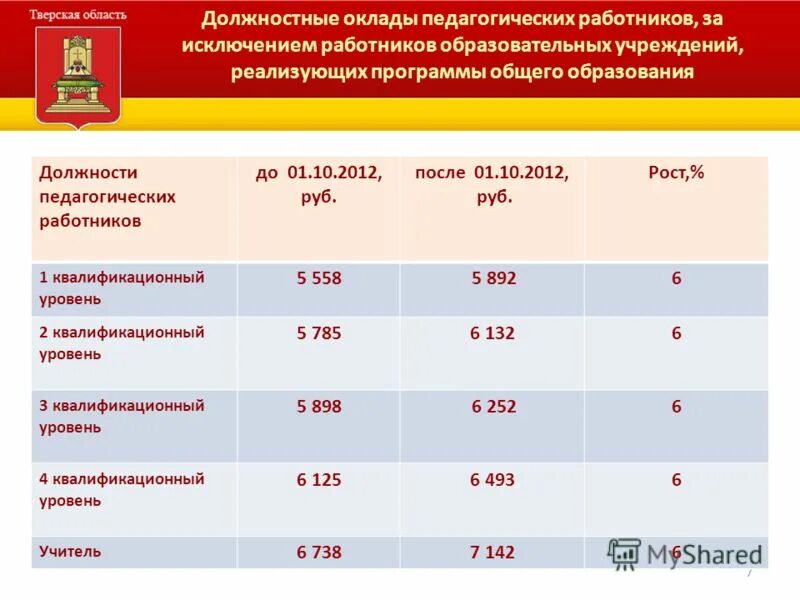 Тверская область

Должностные оклады педагогических работников, за исключением работников образовательных учреждений, реализующих программы общего образования

| Должности педагогических работников | до 01.10.2012, руб. | после 01.10.2012, руб. | Рост,% |
|---|---|---|---|
| 1 квалификационный уровень | 5 558 | 5 892 | 6 |
| 2 квалификационный уровень | 5 785 | 6 132 | 6 |
| 3 квалификационный уровень | 5 898 | 6 252 | 6 |
| 4 квалификационный уровень | 6 125 | 6 493 | 6 |
| Учитель | 6 738 | 7 142 | 6 |

MyShared

7